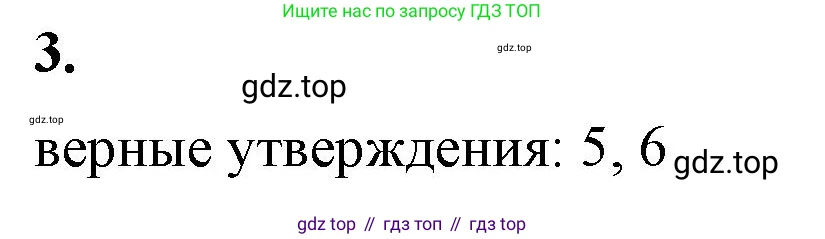 Ищите нас по запросу ГДЗ ТОП

3.

gdz.top

gdz.top

gdz.top

верные утверждения: 5, 6 gdz.top

gdz top // гдз топ // гдз top